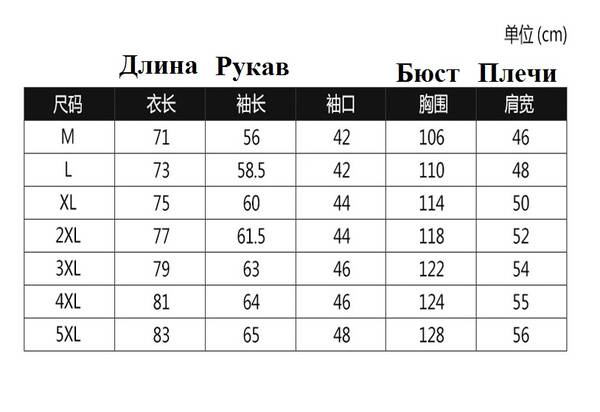 单位 (cm)

Длина Рукав Бюст Плечи

| 尺码 | 衣长 | 袖长 | 袖口 | 胸围 | 肩宽 |
|---|---|---|---|---|---|
| M | 71 | 56 | 42 | 106 | 46 |
| L | 73 | 58.5 | 42 | 110 | 48 |
| XL | 75 | 60 | 44 | 114 | 50 |
| 2XL | 77 | 61.5 | 44 | 118 | 52 |
| 3XL | 79 | 63 | 46 | 122 | 54 |
| 4XL | 81 | 64 | 46 | 124 | 55 |
| 5XL | 83 | 65 | 48 | 128 | 56 |